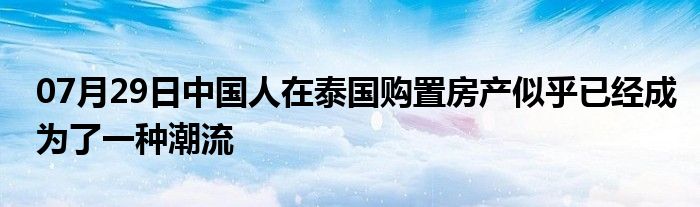 07月29日中国人在泰国购置房产似乎已经成为了一种潮流